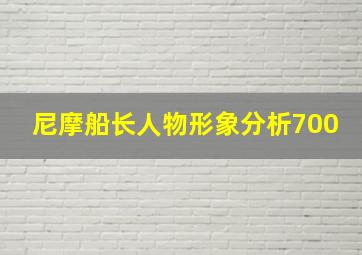 尼摩船长人物形象分析700